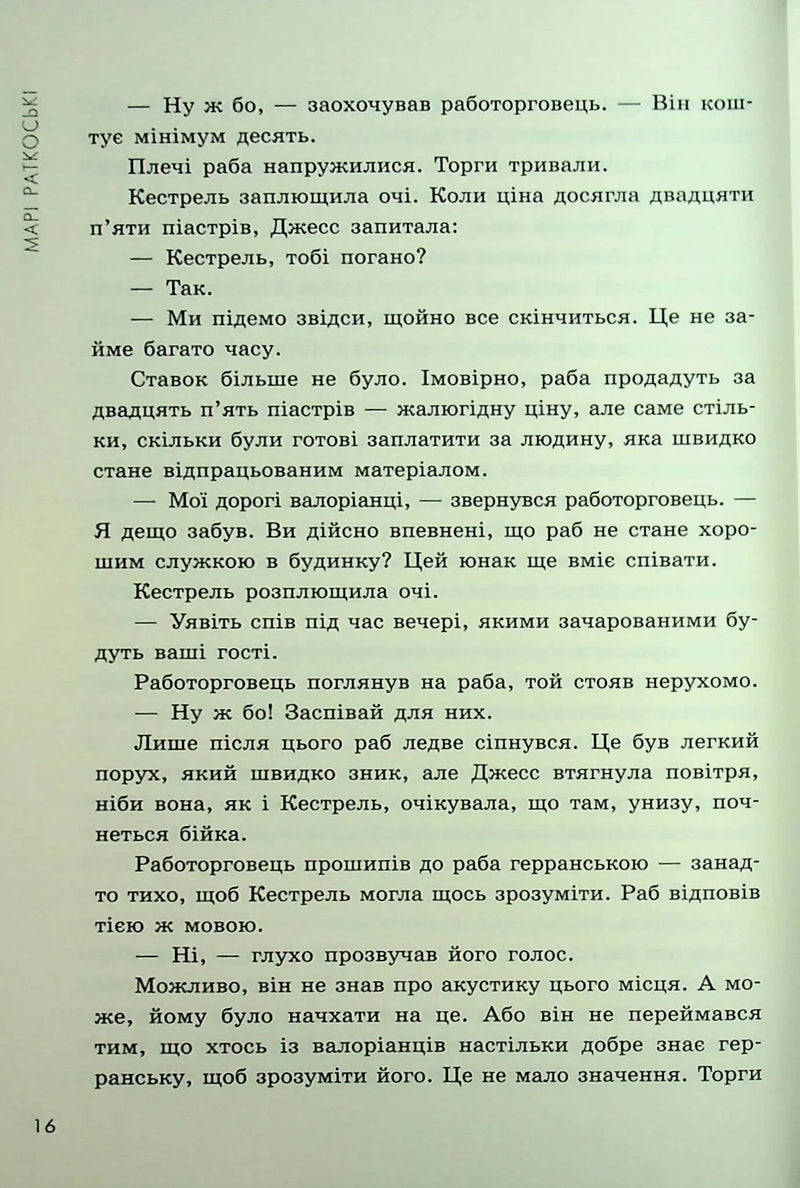 МАРІ РАТКОСЬКІ

— Ну ж бо, — заохочував работорговець. — Він коштує мінімум десять.

Плечі раба напружилися. Торги тривали.

Кестрель заплющила очі. Коли ціна досягла двадцяти п'яти піастрів, Джесс запитала:

— Кестрель, тобі погано?

— Так.

— Ми підемо звідси, щойно все скінчиться. Це не займе багато часу.

Ставок більше не було. Імовірно, раба продадуть за двадцять п'ять піастрів — жалюгідну ціну, але саме стільки, скільки були готові заплатити за людину, яка швидко стане відпрацьованим матеріалом.

— Мої дорогі валоріанці, — звернувся работорговець. — Я дещо забув. Ви дійсно впевнені, що раб не стане хорошим служкою в будинку? Цей юнак ще вміє співати.

Кестрель розплющила очі.

— Уявіть спів під час вечері, якими зачарованими будуть ваші гості.

Работорговець поглянув на раба, той стояв нерухомо.

— Ну ж бо! Заспівай для них.

Лише після цього раб ледве сіпнувся. Це був легкий порух, який швидко зник, але Джесс втягнула повітря, ніби вона, як і Кестрель, очікувала, що там, унизу, почнеться бійка.

Работорговець прошипів до раба герранською — занадто тихо, щоб Кестрель могла щось зрозуміти. Раб відповів тією ж мовою.

— Ні, — глухо прозвучав його голос.

Можливо, він не знав про акустику цього місця. А може, йому було начхати на це. Або він не переймався тим, що хтось із валоріанців настільки добре знає герранську, щоб зрозуміти його. Це не мало значення. Торги

16